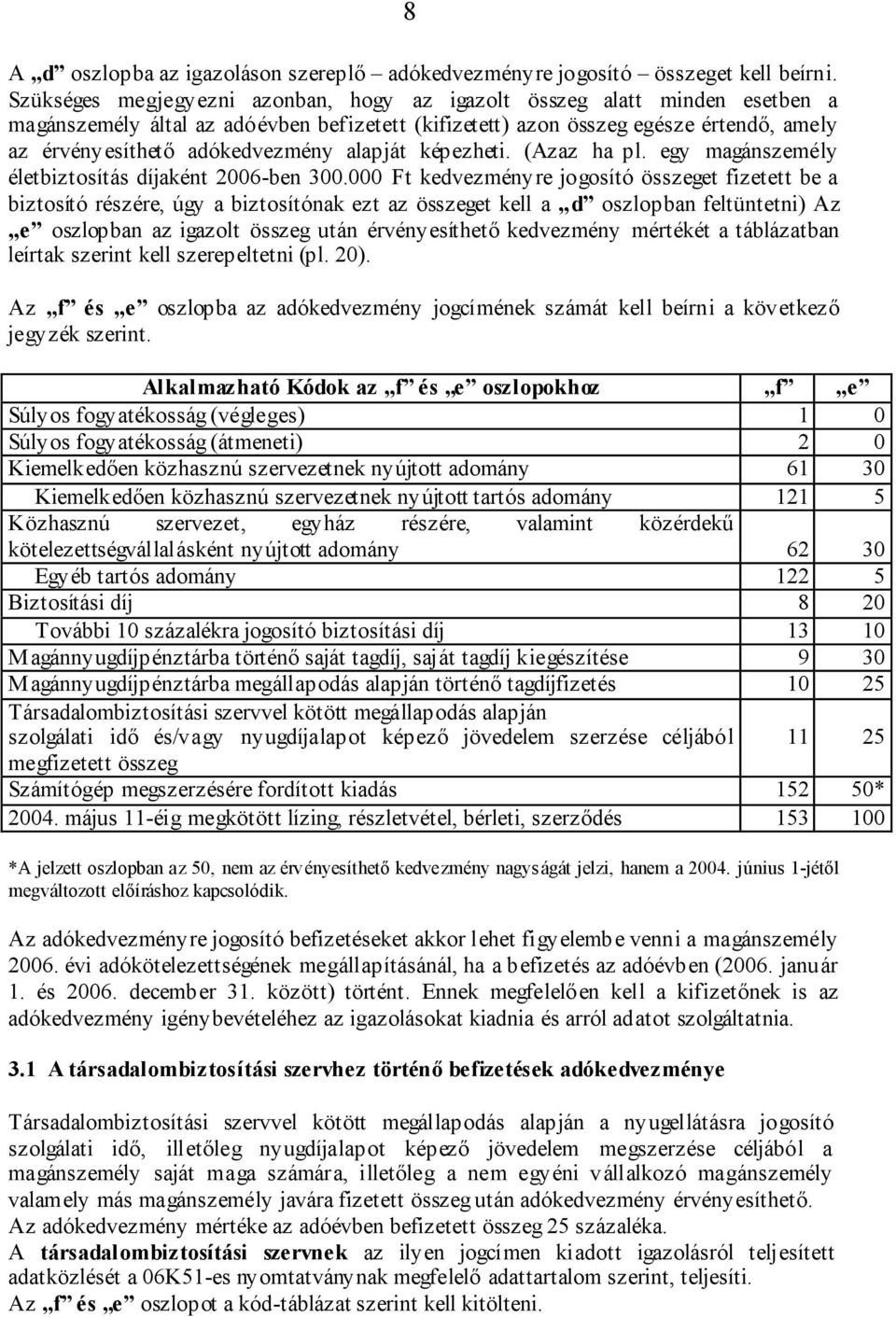 8

A „d” oszlopba az igazoláson szereplő – adókedvezményre jogosító – összeget kell beírni. Szükséges megjegyezni azonban, hogy az igazolt összeg alatt minden esetben a magánszemély által az adóévben befizetett (kifizetett) azon összeg egésze értendő, amely az érvényesíthető adókedvezmény alapját képezheti. (Azaz ha pl. egy magánszemély életbiztosítás díjaként 2006-ben 300.000 Ft kedvezményre jogosító összeget fizetett be a biztosító részére, úgy a biztosítónak ezt az összeget kell a „d” oszlopban feltüntetni) Az „e” oszlopban az igazolt összeg után érvényesíthető kedvezmény mértékét a táblázatban leírtak szerint kell szerepeltetni (pl. 20).

Az „f” és „e” oszlopba az adókedvezmény jogcímének számát kell beírni a következő jegyzék szerint.

| Alkalmazható Kódok az „f” és „e” oszlopokhoz | „f” | „e” |
|---|---|---|
| Súlyos fogyatékosság (végleges) | 1 | 0 |
| Súlyos fogyatékosság (átmeneti) | 2 | 0 |
| Kiemelkedően közhasznú szervezetnek nyújtott adomány | 61 | 30 |
| Kiemelkedően közhasznú szervezetnek nyújtott tartós adomány | 121 | 5 |
| Közhasznú szervezet, egyház részére, valamint közérdekű kötelezettségvállalásként nyújtott adomány | 62 | 30 |
| Egyéb tartós adomány | 122 | 5 |
| Biztosítási díj | 8 | 20 |
| További 10 százalékra jogosító biztosítási díj | 13 | 10 |
| Magánnyugdíjpénztárba történő saját tagdíj, saját tagdíj kiegészítése | 9 | 30 |
| Magánnyugdíjpénztárba megállapodás alapján történő tagdíjfizetés | 10 | 25 |
| Társadalombiztosítási szervvel kötött megállapodás alapján szolgálati idő és/vagy nyugdíjalapot képező jövedelem szerzése céljából megfizetett összeg | 11 | 25 |
| Számítógép megszerzésére fordított kiadás | 152 | 50* |
| 2004. május 11-éig megkötött lízing, részletvétel, bérleti, szerződés | 153 | 100 |

*A jelzett oszlopban az 50, nem az érvényesíthető kedvezmény nagyságát jelzi, hanem a 2004. június 1-jétől megváltozott előíráshoz kapcsolódik.

Az adókedvezményre jogosító befizetéseket akkor lehet figyelembe venni a magánszemély 2006. évi adókötelezettségének megállapításánál, ha a befizetés az adóévben (2006. január 1. és 2006. december 31. között) történt. Ennek megfelelően kell a kifizetőnek is az adókedvezmény igénybevételéhez az igazolásokat kiadnia és arról adatot szolgáltatnia.

3.1 A társadalombiztosítási szervhez történő befizetések adókedvezménye

Társadalombiztosítási szervvel kötött megállapodás alapján a nyugellátásra jogosító szolgálati idő, illetőleg nyugdíjalapot képező jövedelem megszerzése céljából a magánszemély saját maga számára, illetőleg a nem egyéni vállalkozó magánszemély valamely más magánszemély javára fizetett összeg után adókedvezmény érvényesíthető.
Az adókedvezmény mértéke az adóévben befizetett összeg 25 százaléka.
A társadalombiztosítási szervnek az ilyen jogcímen kiadott igazolásról teljesített adatközlését a 06K51-es nyomtatványnak megfelelő adattartalom szerint, teljesíti.
Az „f” és „e” oszlopot a kód-táblázat szerint kell kitölteni.